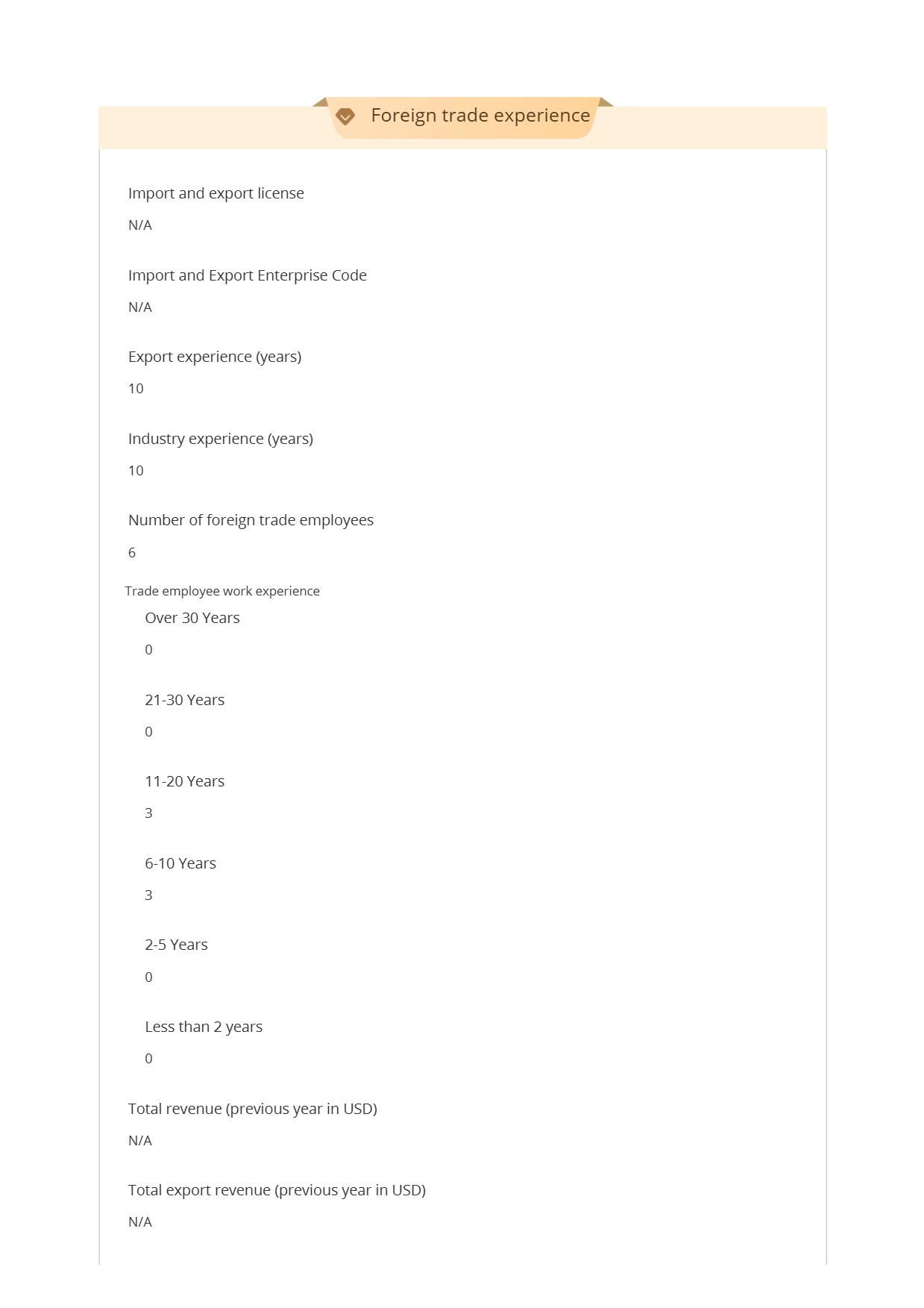 Foreign trade experience

Import and export license

N/A

Import and Export Enterprise Code

N/A

Export experience (years)

10

Industry experience (years)

10

Number of foreign trade employees

6

Trade employee work experience

Over 30 Years

0

21-30 Years

0

11-20 Years

3

6-10 Years

3

2-5 Years

0

Less than 2 years

0

Total revenue (previous year in USD)

N/A

Total export revenue (previous year in USD)

N/A